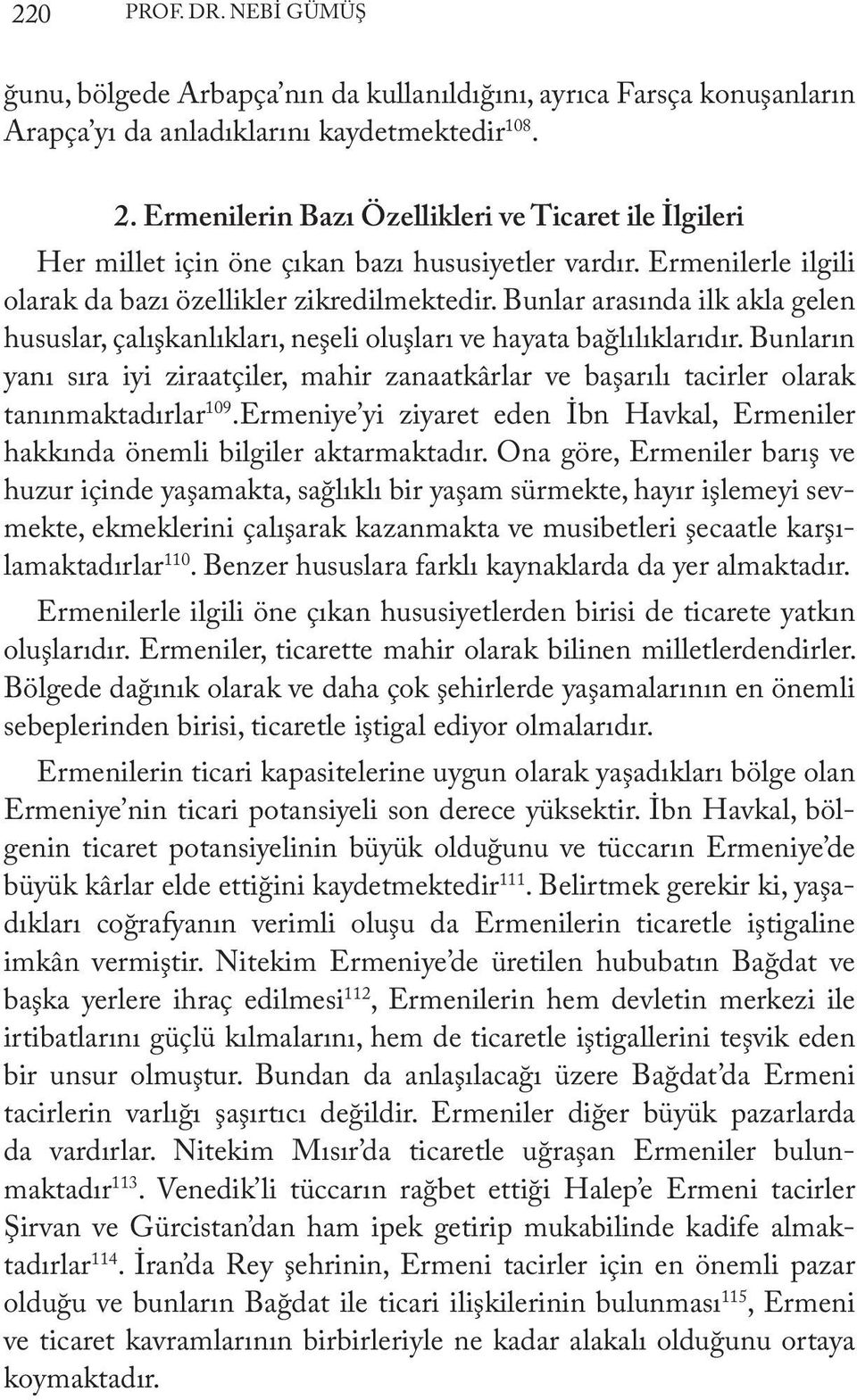 220 PROF. DR. NEBİ GÜMÜŞ

ğunu, bölgede Arbapça'nın da kullanıldığını, ayrıca Farsça konuşanların Arapça'yı da anladıklarını kaydetmektedir$^{108}$.

2. Ermenilerin Bazı Özellikleri ve Ticaret ile İlgileri

Her millet için öne çıkan bazı hususiyetler vardır. Ermenilerle ilgili olarak da bazı özellikler zikredilmektedir. Bunlar arasında ilk akla gelen hususlar, çalışkanlıkları, neşeli oluşları ve hayata bağlılıklarıdır. Bunların yanı sıra iyi ziraatçiler, mahir zanaatkârlar ve başarılı tacirler olarak tanınmaktadırlar$^{109}$.Ermeniye'yi ziyaret eden İbn Havkal, Ermeniler hakkında önemli bilgiler aktarmaktadır. Ona göre, Ermeniler barış ve huzur içinde yaşamakta, sağlıklı bir yaşam sürmekte, hayır işlemeyi sevmekte, ekmeklerini çalışarak kazanmakta ve musibetleri şecaatle karşılamaktadırlar$^{110}$. Benzer hususlara farklı kaynaklarda da yer almaktadır.

Ermenilerle ilgili öne çıkan hususiyetlerden birisi de ticarete yatkın oluşlarıdır. Ermeniler, ticarette mahir olarak bilinen milletlerdendirler. Bölgede dağınık olarak ve daha çok şehirlerde yaşamalarının en önemli sebeplerinden birisi, ticaretle iştigal ediyor olmalarıdır.

Ermenilerin ticari kapasitelerine uygun olarak yaşadıkları bölge olan Ermeniye'nin ticari potansiyeli son derece yüksektir. İbn Havkal, bölgenin ticaret potansiyelinin büyük olduğunu ve tüccarın Ermeniye'de büyük kârlar elde ettiğini kaydetmektedir$^{111}$. Belirtmek gerekir ki, yaşadıkları coğrafyanın verimli oluşu da Ermenilerin ticaretle iştigaline imkân vermiştir. Nitekim Ermeniye'de üretilen hububatın Bağdat ve başka yerlere ihraç edilmesi$^{112}$, Ermenilerin hem devletin merkezi ile irtibatlarını güçlü kılmalarını, hem de ticaretle iştigallerini teşvik eden bir unsur olmuştur. Bundan da anlaşılacağı üzere Bağdat'da Ermeni tacirlerin varlığı şaşırtıcı değildir. Ermeniler diğer büyük pazarlarda da vardırlar. Nitekim Mısır'da ticaretle uğraşan Ermeniler bulunmaktadır$^{113}$. Venedik'li tüccarın rağbet ettiği Halep'e Ermeni tacirler Şirvan ve Gürcistan'dan ham ipek getirip mukabilinde kadife almaktadırlar$^{114}$. İran'da Rey şehrinin, Ermeni tacirler için en önemli pazar olduğu ve bunların Bağdat ile ticari ilişkilerinin bulunması$^{115}$, Ermeni ve ticaret kavramlarının birbirleriyle ne kadar alakalı olduğunu ortaya koymaktadır.